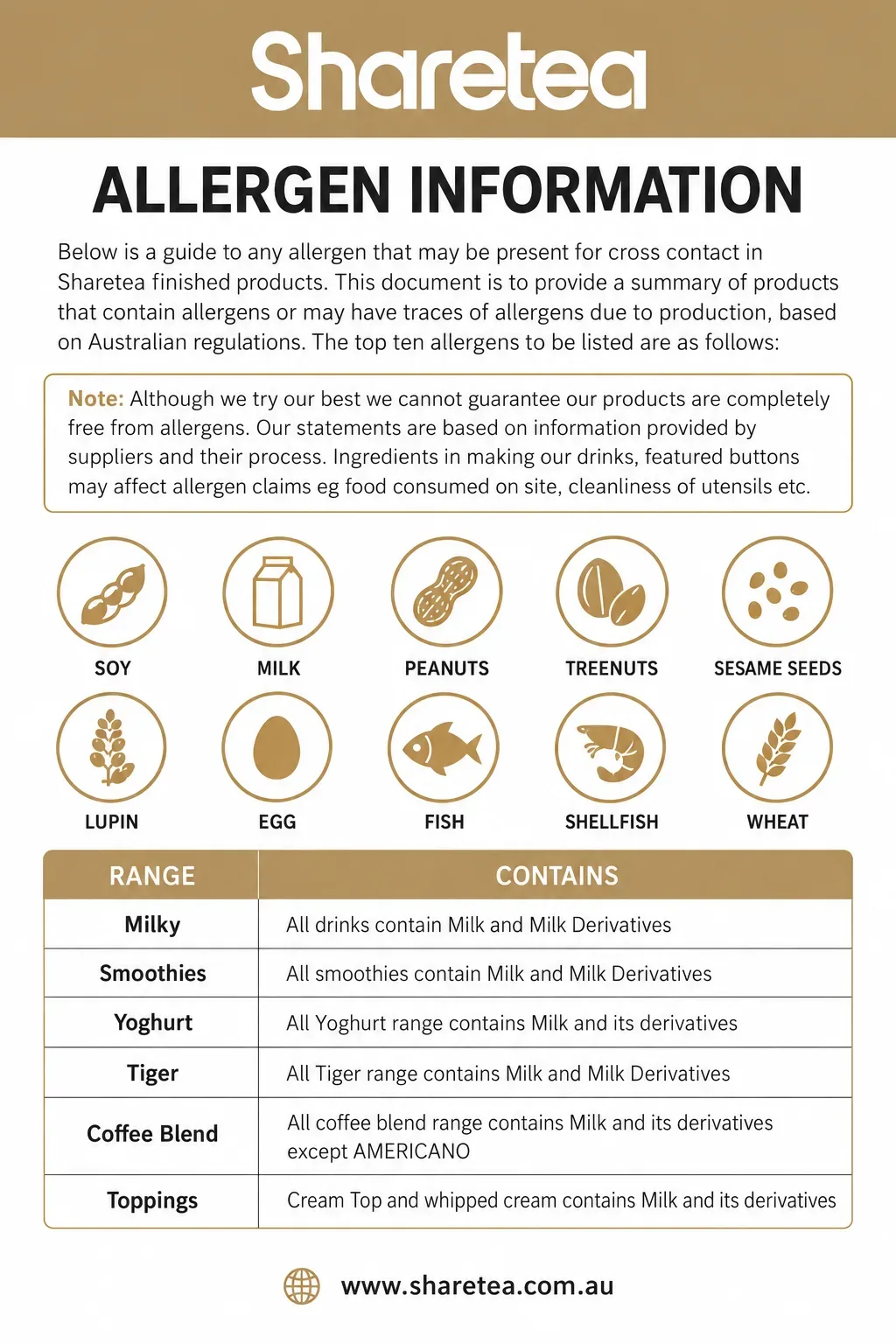 Sharetea

ALLERGEN INFORMATION

Below is a guide to any allergen that may be present for cross contact in Sharetea finished products. This document is to provide a summary of products that contain allergens or may have traces of allergens due to production, based on Australian regulations. The top ten allergens to be listed are as follows:

Note: Although we try our best we cannot guarantee our products are completely free from allergens. Our statements are based on information provided by suppliers and their process. Ingredients in making our drinks, featured buttons may affect allergen claims eg food consumed on site, cleanliness of utensils etc.

SOY
MILK
PEANUTS
TREENUTS
SESAME SEEDS
LUPIN
EGG
FISH
SHELLFISH
WHEAT

| RANGE | CONTAINS |
|---|---|
| Milky | All drinks contain Milk and Milk Derivatives |
| Smoothies | All smoothies contain Milk and Milk Derivatives |
| Yoghurt | All Yoghurt range contains Milk and its derivatives |
| Tiger | All Tiger range contains Milk and Milk Derivatives |
| Coffee Blend | All coffee blend range contains Milk and its derivatives except AMERICANO |
| Toppings | Cream Top and whipped cream contains Milk and its derivatives |

www.sharetea.com.au